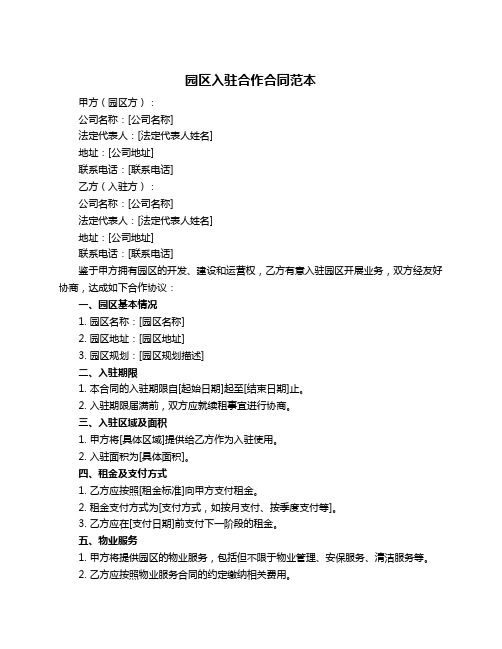 园区入驻合作合同范本

甲方（园区方）：

公司名称：[公司名称]

法定代表人：[法定代表人姓名]

地址：[公司地址]

联系电话：[联系电话]

乙方（入驻方）：

公司名称：[公司名称]

法定代表人：[法定代表人姓名]

地址：[公司地址]

联系电话：[联系电话]

鉴于甲方拥有园区的开发、建设和运营权，乙方有意入驻园区开展业务，双方经友好协商，达成如下合作协议：

一、园区基本情况

1. 园区名称：[园区名称]

2. 园区地址：[园区地址]

3. 园区规划：[园区规划描述]

二、入驻期限

1. 本合同的入驻期限自[起始日期]起至[结束日期]止。

2. 入驻期限届满前，双方应就续租事宜进行协商。

三、入驻区域及面积

1. 甲方将[具体区域]提供给乙方作为入驻使用。

2. 入驻面积为[具体面积]。

四、租金及支付方式

1. 乙方应按照[租金标准]向甲方支付租金。

2. 租金支付方式为[支付方式，如按月支付、按季度支付等]。

3. 乙方应在[支付日期]前支付下一阶段的租金。

五、物业服务

1. 甲方将提供园区的物业服务，包括但不限于物业管理、安保服务、清洁服务等。

2. 乙方应按照物业服务合同的约定缴纳相关费用。